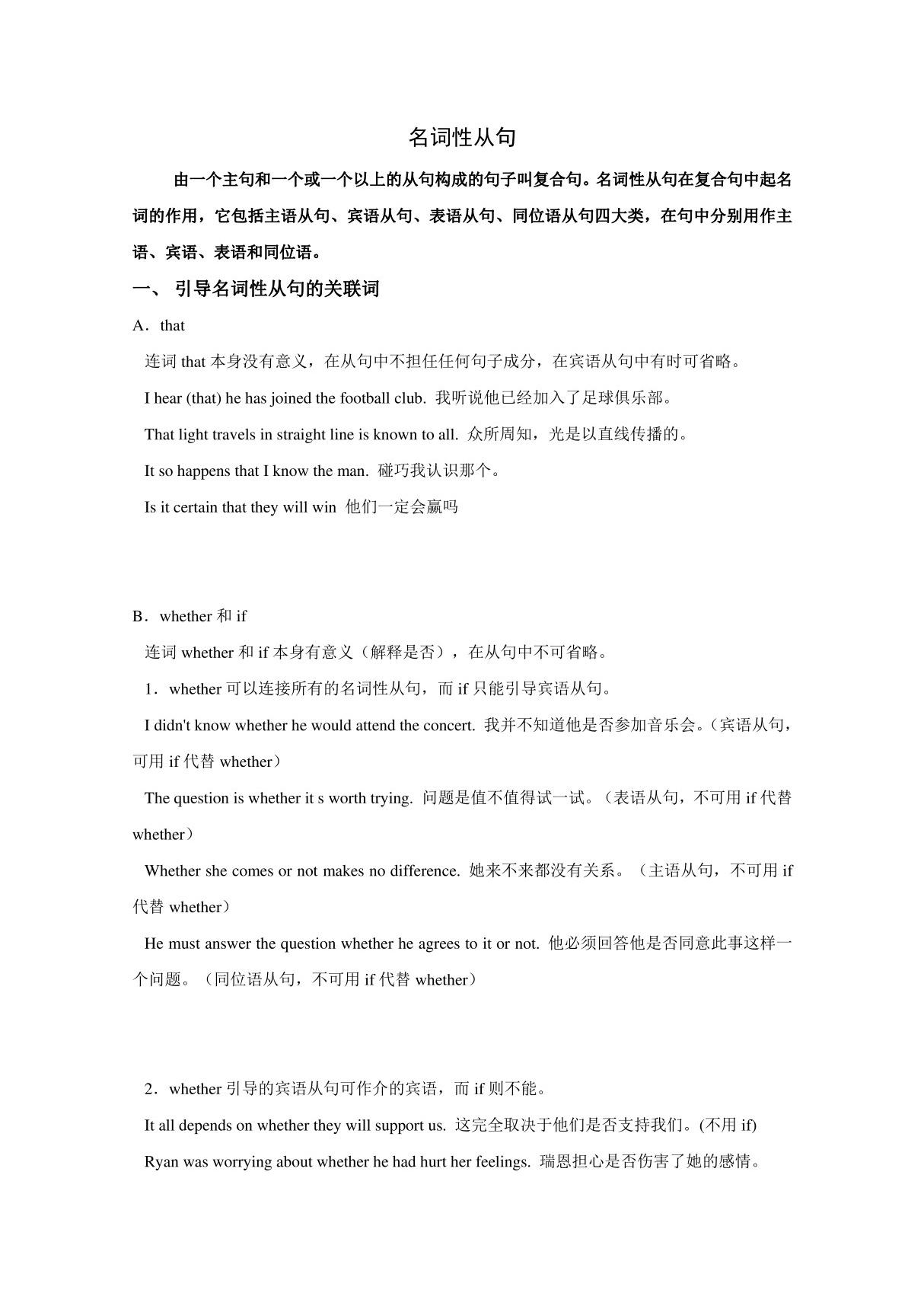 名词性从句

由一个主句和一个或一个以上的从句构成的句子叫复合句。名词性从句在复合句中起名词的作用，它包括主语从句、宾语从句、表语从句、同位语从句四大类，在句中分别用作主语、宾语、表语和同位语。

一、 引导名词性从句的关联词

A．that

连词 that 本身没有意义，在从句中不担任任何句子成分，在宾语从句中有时可省略。

I hear (that) he has joined the football club. 我听说他已经加入了足球俱乐部。

That light travels in straight line is known to all. 众所周知，光是以直线传播的。

It so happens that I know the man. 碰巧我认识那个。

Is it certain that they will win 他们一定会赢吗

B．whether 和 if

连词 whether 和 if 本身有意义（解释是否），在从句中不可省略。

1．whether 可以连接所有的名词性从句，而 if 只能引导宾语从句。

I didn't know whether he would attend the concert. 我并不知道他是否参加音乐会。（宾语从句，可用 if 代替 whether）

The question is whether it s worth trying. 问题是值不值得试一试。（表语从句，不可用 if 代替 whether）

Whether she comes or not makes no difference. 她来不来都没有关系。（主语从句，不可用 if 代替 whether）

He must answer the question whether he agrees to it or not. 他必须回答他是否同意此事这样一个问题。（同位语从句，不可用 if 代替 whether）

2．whether 引导的宾语从句可作介的宾语，而 if 则不能。

It all depends on whether they will support us. 这完全取决于他们是否支持我们。(不用 if)

Ryan was worrying about whether he had hurt her feelings. 瑞恩担心是否伤害了她的感情。